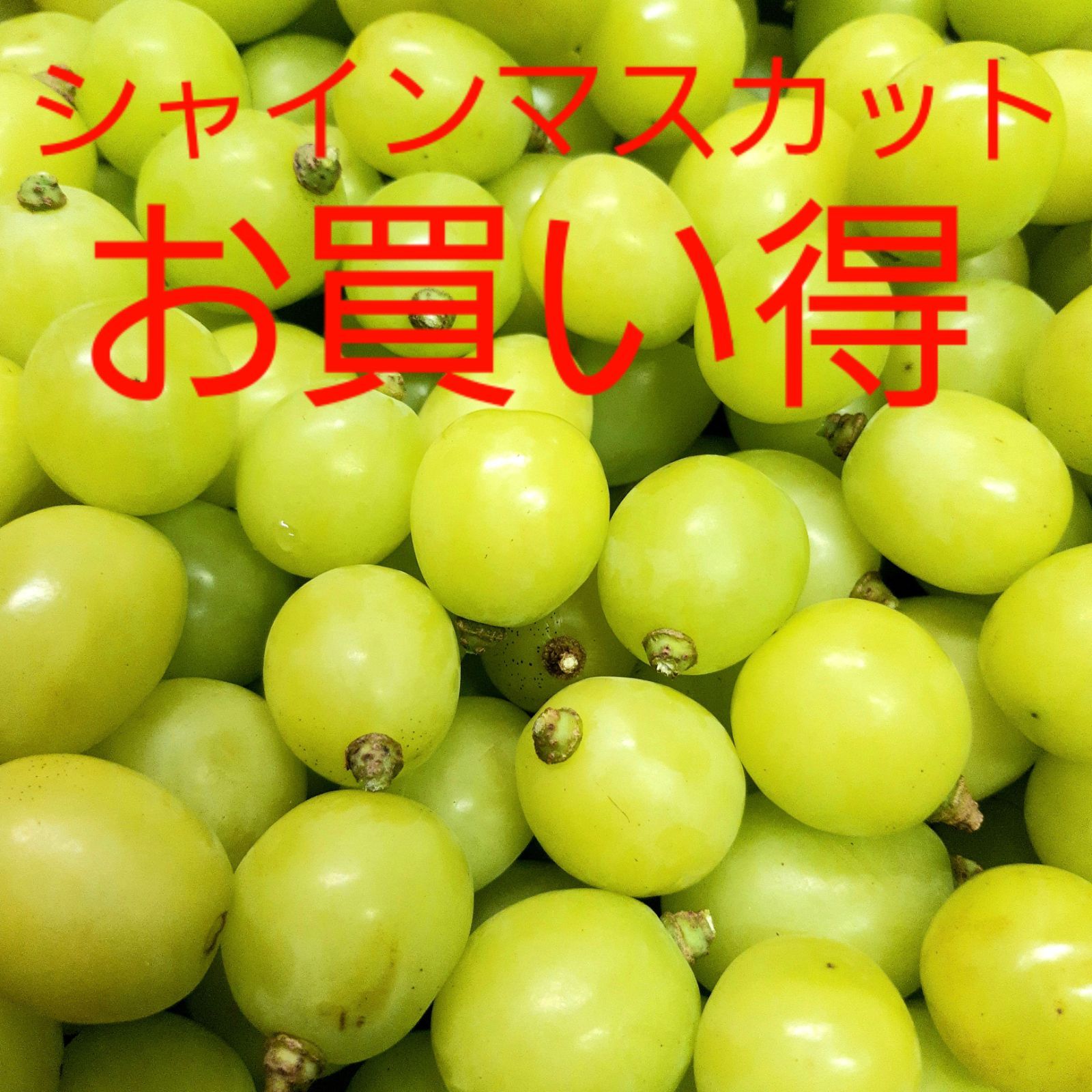 シャインマスカット
お買い得